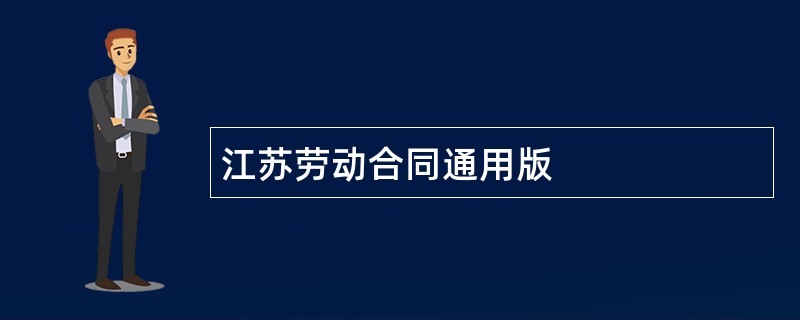 江苏劳动合同通用版